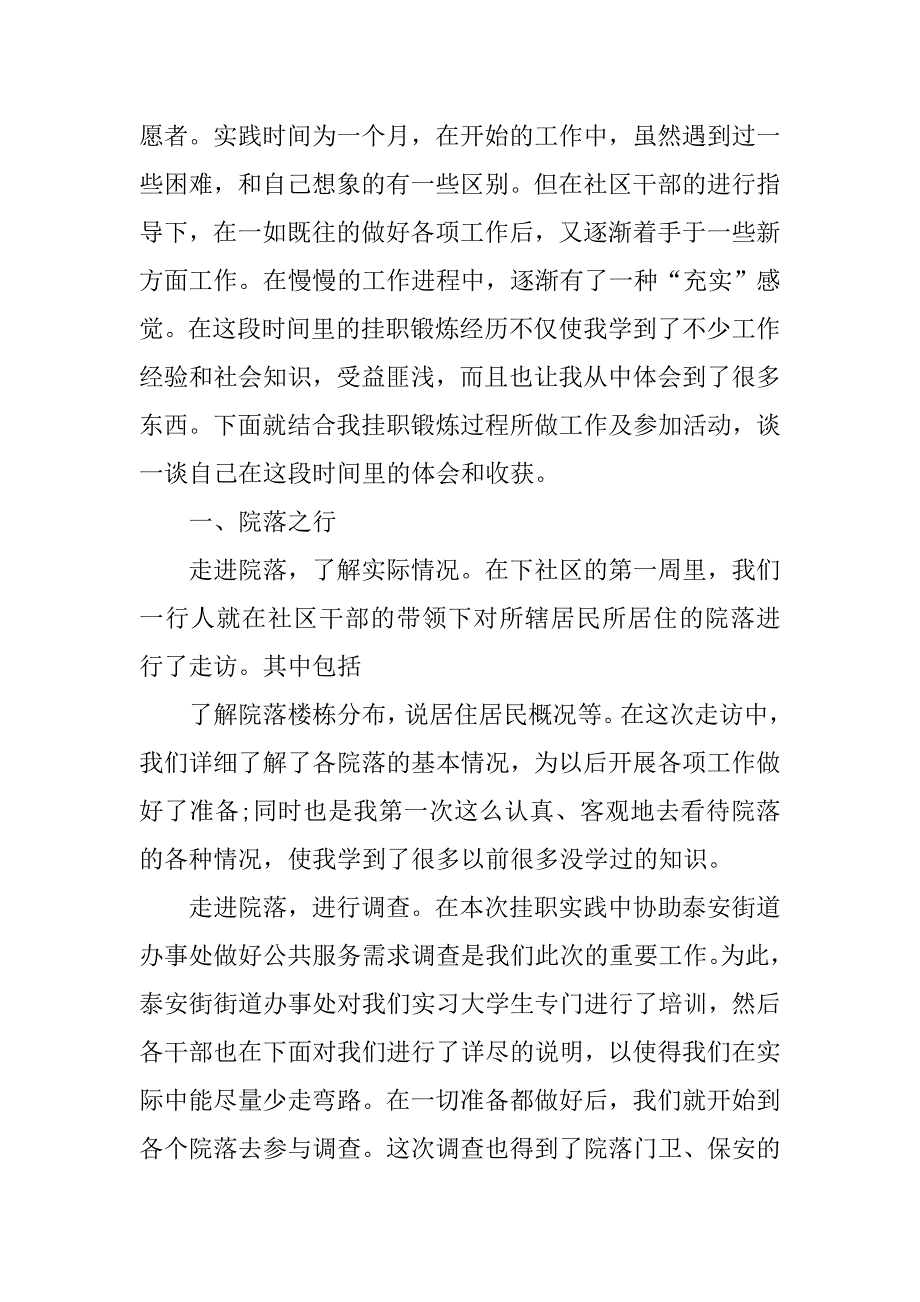 愿者。实践时间为一个月，在开始的工作中，虽然遇到过一些困难，和自己想象的有一些区别。但在社区干部的进行指导下，在一如既往的做好各项工作后，又逐渐着手于一些新方面工作。在慢慢的工作进程中，逐渐有了一种“充实”感觉。在这段时间里的挂职锻炼经历不仅使我学到了不少工作经验和社会知识，受益匪浅，而且也让我从中体会到了很多东西。下面就结合我挂职锻炼过程所做工作及参加活动，谈一谈自己在这段时间里的体会和收获。

一、院落之行

走进院落，了解实际情况。在下社区的第一周里，我们一行人就在社区干部的带领下对所辖居民所居住的院落进行了走访。其中包括

了解院落楼栋分布，说居住居民概况等。在这次走访中，我们详细了解了各院落的基本情况，为以后开展各项工作做好了准备;同时也是我第一次这么认真、客观地去看待院落的各种情况，使我学到了很多以前很多没学过的知识。

走进院落，进行调查。在本次挂职实践中协助泰安街道办事处做好公共服务需求调查是我们此次的重要工作。为此，泰安街街道办事处对我们实习大学生专门进行了培训，然后各干部也在下面对我们进行了详尽的说明，以使得我们在实际中能尽量少走弯路。在一切准备都做好后，我们就开始到各个院落去参与调查。这次调查也得到了院落门卫、保安的